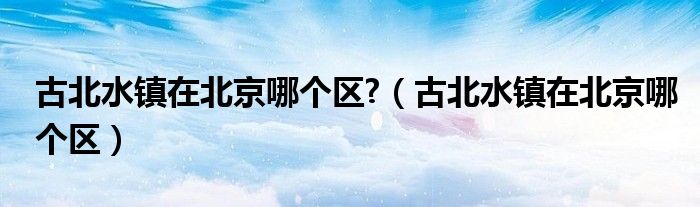 古北水镇在北京哪个区?（古北水镇在北京哪个区）